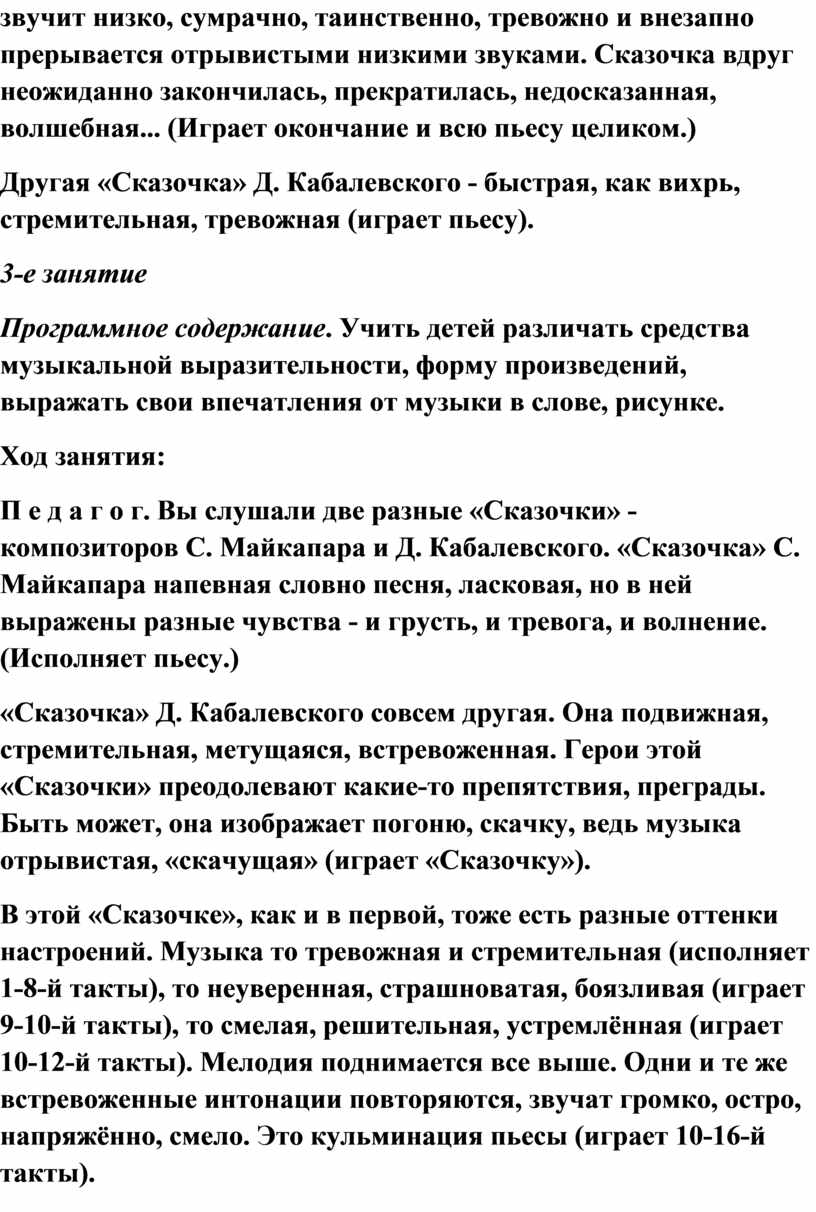 звучит низко, сумрачно, таинственно, тревожно и внезапно прерывается отрывистыми низкими звуками. Сказочка вдруг неожиданно закончилась, прекратилась, недосказанная, волшебная... (Играет окончание и всю пьесу целиком.)

Другая «Сказочка» Д. Кабалевского - быстрая, как вихрь, стремительная, тревожная (играет пьесу).

3-е занятие

Программное содержание. Учить детей различать средства музыкальной выразительности, форму произведений, выражать свои впечатления от музыки в слове, рисунке.

Ход занятия:

П е д а г о г. Вы слушали две разные «Сказочки» - композиторов С. Майкапара и Д. Кабалевского. «Сказочка» С. Майкапара напевная словно песня, ласковая, но в ней выражены разные чувства - и грусть, и тревога, и волнение. (Исполняет пьесу.)

«Сказочка» Д. Кабалевского совсем другая. Она подвижная, стремительная, метущаяся, встревоженная. Герои этой «Сказочки» преодолевают какие-то препятствия, преграды. Быть может, она изображает погоню, скачку, ведь музыка отрывистая, «скачущая» (играет «Сказочку»).

В этой «Сказочке», как и в первой, тоже есть разные оттенки настроений. Музыка то тревожная и стремительная (исполняет 1-8-й такты), то неуверенная, страшноватая, боязливая (играет 9-10-й такты), то смелая, решительная, устремлённая (играет 10-12-й такты). Мелодия поднимается все выше. Одни и те же встревоженные интонации повторяются, звучат громко, остро, напряжённо, смело. Это кульминация пьесы (играет 10-16-й такты).